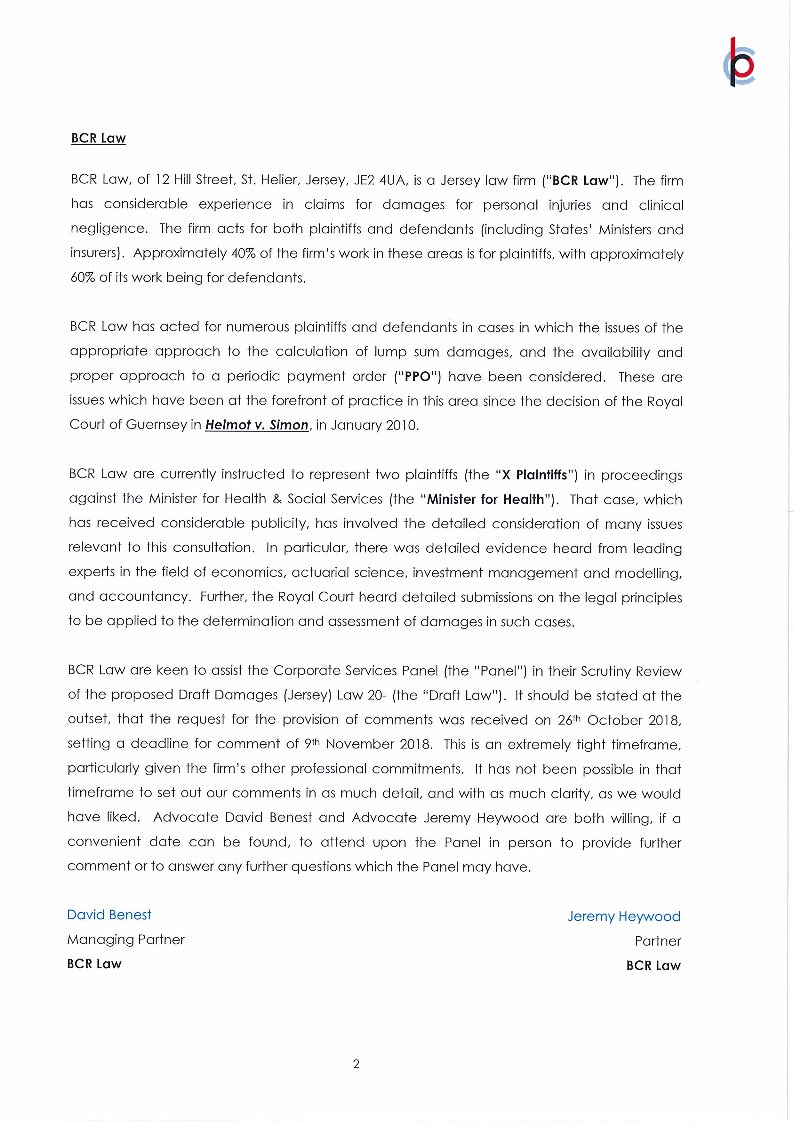 BCR Law

BCR Law, of 12 Hill Street, St. Helier, Jersey, JE2 4UA, is a Jersey law firm ("BCR Law"). The firm has considerable experience in claims for damages for personal injuries and clinical negligence. The firm acts for both plaintiffs and defendants (including States' Ministers and insurers). Approximately 40% of the firm's work in these areas is for plaintiffs, with approximately 60% of its work being for defendants.

BCR Law has acted for numerous plaintiffs and defendants in cases in which the issues of the appropriate approach to the calculation of lump sum damages, and the availability and proper approach to a periodic payment order ("PPO") have been considered. These are issues which have been at the forefront of practice in this area since the decision of the Royal Court of Guernsey in Helmot v. Simon, in January 2010.

BCR Law are currently instructed to represent two plaintiffs (the "X Plaintiffs") in proceedings against the Minister for Health & Social Services (the "Minister for Health"). That case, which has received considerable publicity, has involved the detailed consideration of many issues relevant to this consultation. In particular, there was detailed evidence heard from leading experts in the field of economics, actuarial science, investment management and modelling, and accountancy. Further, the Royal Court heard detailed submissions on the legal principles to be applied to the determination and assessment of damages in such cases.

BCR Law are keen to assist the Corporate Services Panel (the "Panel") in their Scrutiny Review of the proposed Draft Damages (Jersey) Law 20- (the "Draft Law"). It should be stated at the outset, that the request for the provision of comments was received on 26th October 2018, setting a deadline for comment of 9th November 2018. This is an extremely tight timeframe, particularly given the firm's other professional commitments. It has not been possible in that timeframe to set out our comments in as much detail, and with as much clarity, as we would have liked. Advocate David Benest and Advocate Jeremy Heywood are both willing, if a convenient date can be found, to attend upon the Panel in person to provide further comment or to answer any further questions which the Panel may have.

David Benest
Managing Partner
BCR Law

Jeremy Heywood
Partner
BCR Law

2